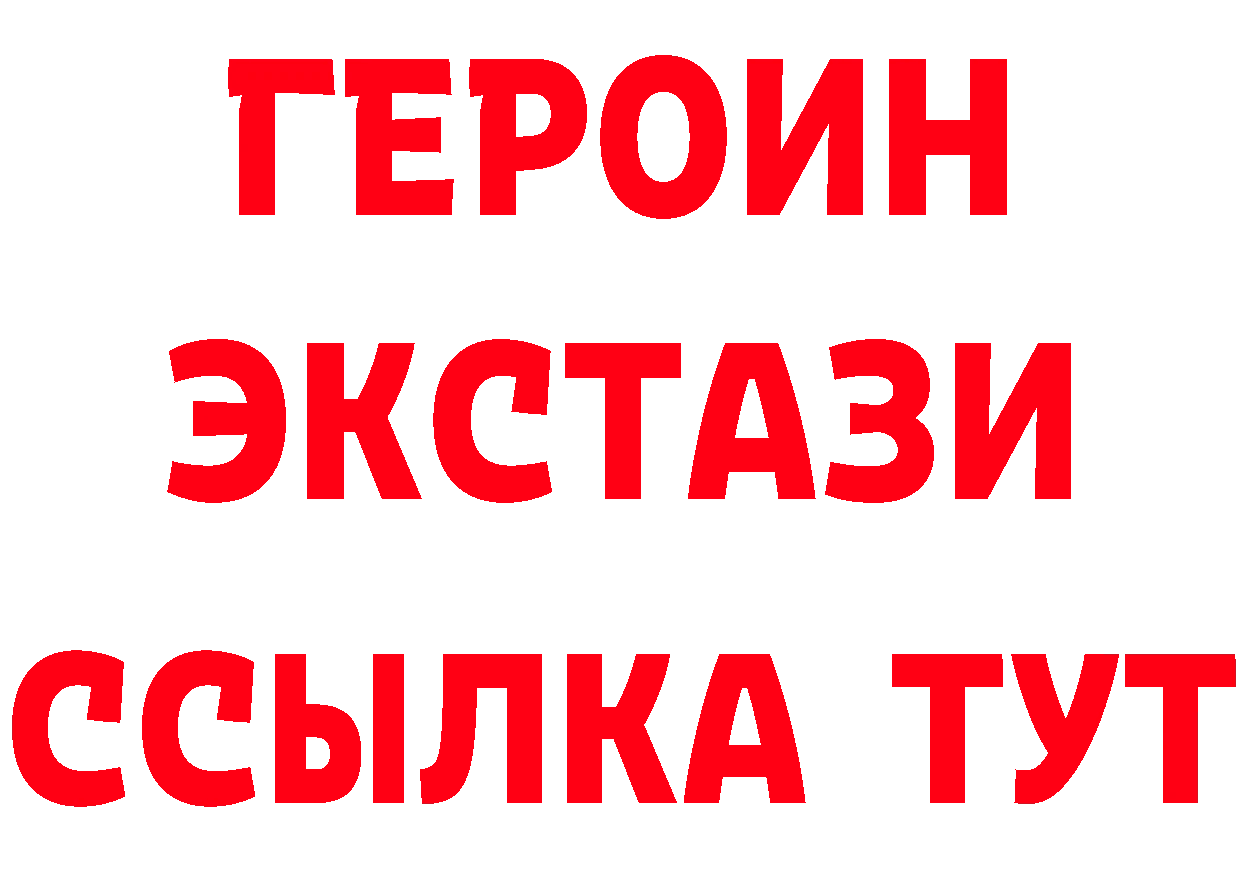 ГЕРОИН ЭКСТАЗИ ССЫЛКА ТУТ